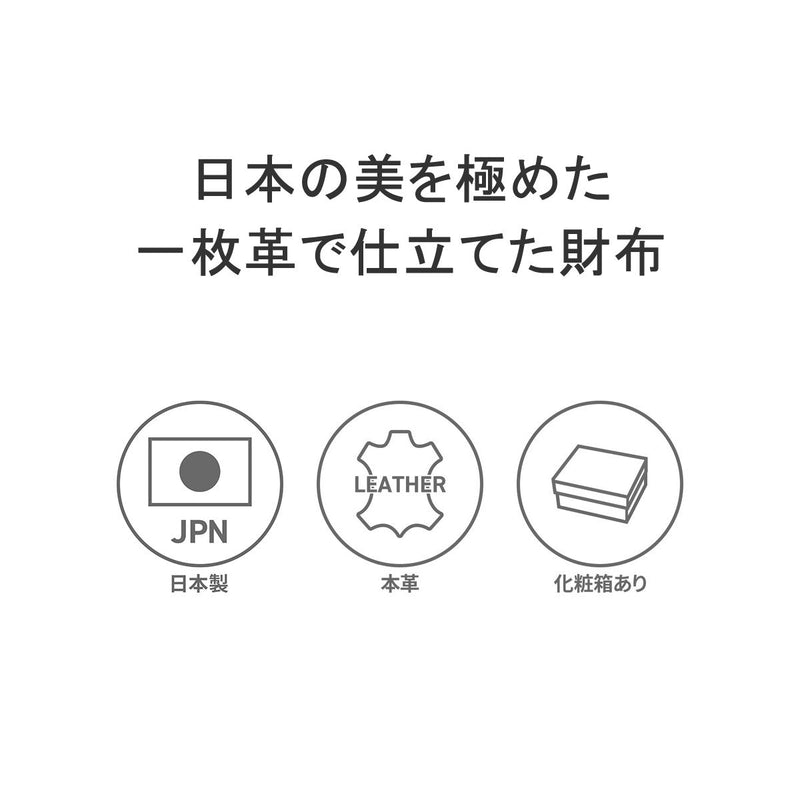 日本の美を極めた
一枚革で仕立てた財布

JPN
日本製

LEATHER
本革

化粧箱あり